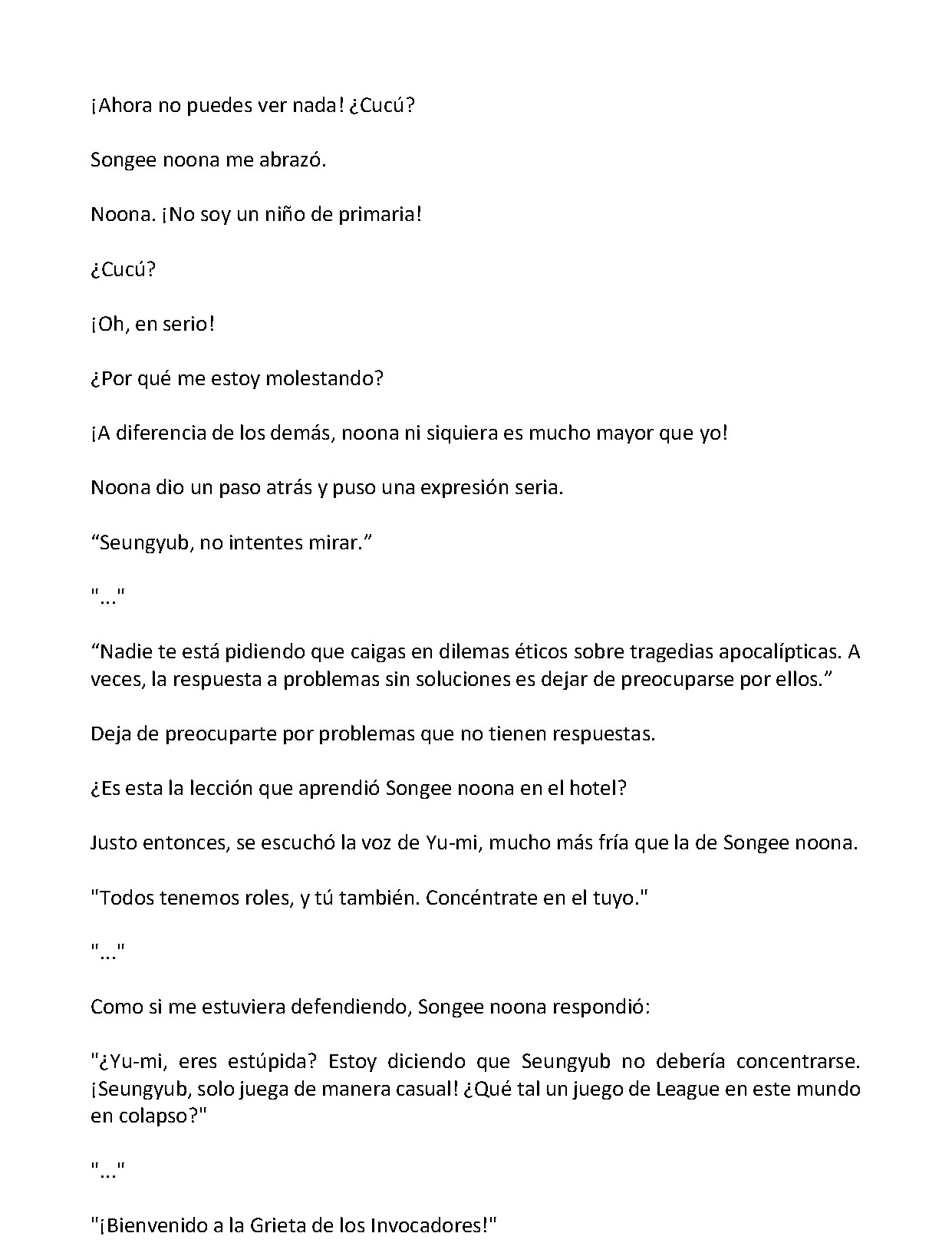 ¡Ahora no puedes ver nada! ¿Cucú?

Songee noona me abrazó.

Noona. ¡No soy un niño de primaria!

¿Cucú?

¡Oh, en serio!

¿Por qué me estoy molestando?

¡A diferencia de los demás, noona ni siquiera es mucho mayor que yo!

Noona dio un paso atrás y puso una expresión seria.

"Seungyub, no intentes mirar."

"..."

"Nadie te está pidiendo que caigas en dilemas éticos sobre tragedias apocalípticas. A veces, la respuesta a problemas sin soluciones es dejar de preocuparse por ellos."

Deja de preocuparte por problemas que no tienen respuestas.

¿Es esta la lección que aprendió Songee noona en el hotel?

Justo entonces, se escuchó la voz de Yu-mi, mucho más fría que la de Songee noona.

"Todos tenemos roles, y tú también. Concéntrate en el tuyo."

"..."

Como si me estuviera defendiendo, Songee noona respondió:

"¿Yu-mi, eres estúpida? Estoy diciendo que Seungyub no debería concentrarse. ¡Seungyub, solo juega de manera casual! ¿Qué tal un juego de League en este mundo en colapso?"

"..."

"¡Bienvenido a la Grieta de los Invocadores!"